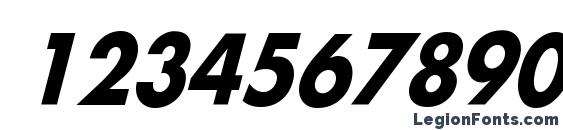 1234567890

LegionFonts.com